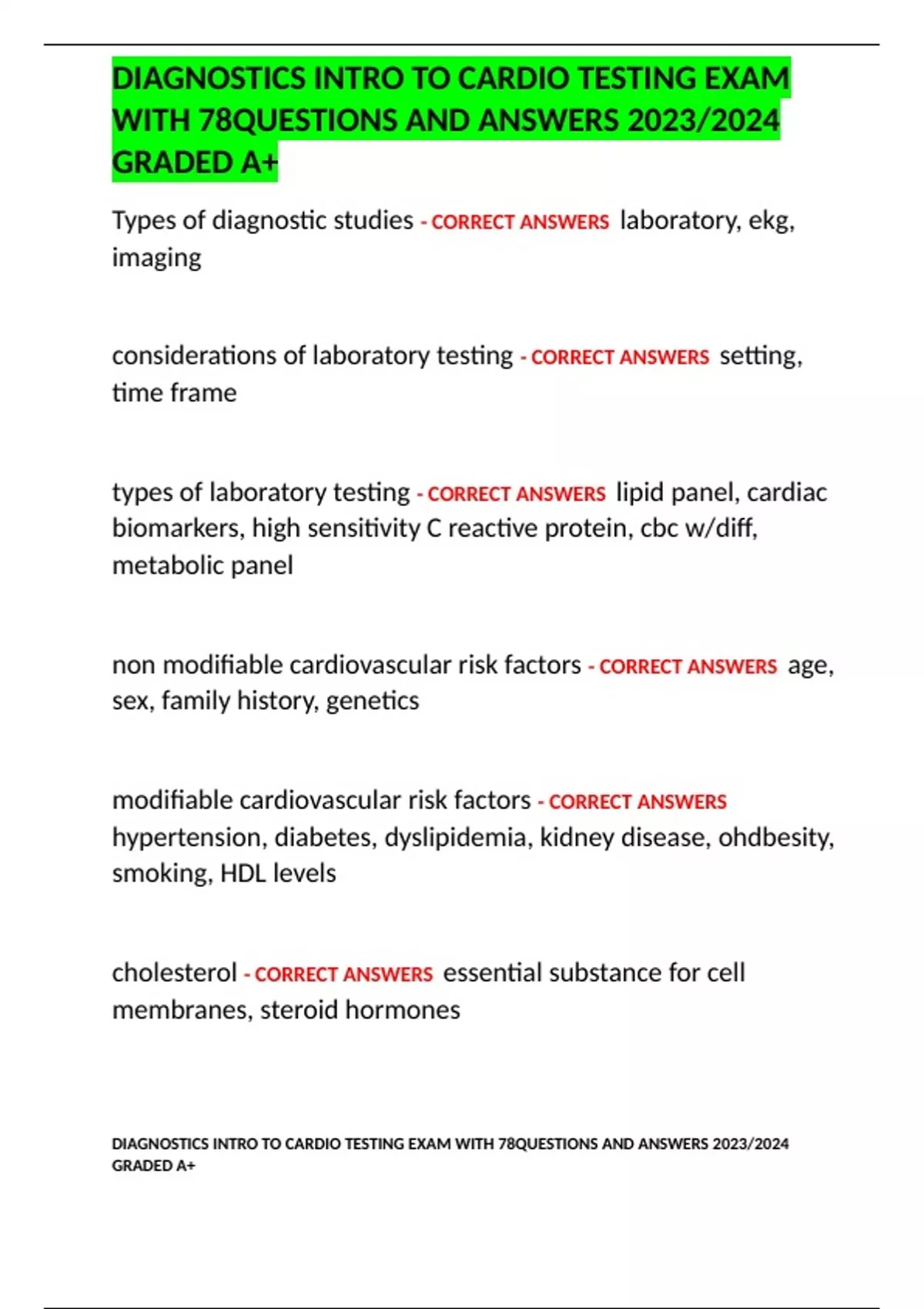 DIAGNOSTICS INTRO TO CARDIO TESTING EXAM WITH 78QUESTIONS AND ANSWERS 2023/2024 GRADED A+

Types of diagnostic studies - CORRECT ANSWERS laboratory, ekg, imaging

considerations of laboratory testing - CORRECT ANSWERS setting, time frame

types of laboratory testing - CORRECT ANSWERS lipid panel, cardiac biomarkers, high sensitivity C reactive protein, cbc w/diff, metabolic panel

non modifiable cardiovascular risk factors - CORRECT ANSWERS age, sex, family history, genetics

modifiable cardiovascular risk factors - CORRECT ANSWERS hypertension, diabetes, dyslipidemia, kidney disease, ohdbesity, smoking, HDL levels

cholesterol - CORRECT ANSWERS essential substance for cell membranes, steroid hormones

DIAGNOSTICS INTRO TO CARDIO TESTING EXAM WITH 78QUESTIONS AND ANSWERS 2023/2024 GRADED A+